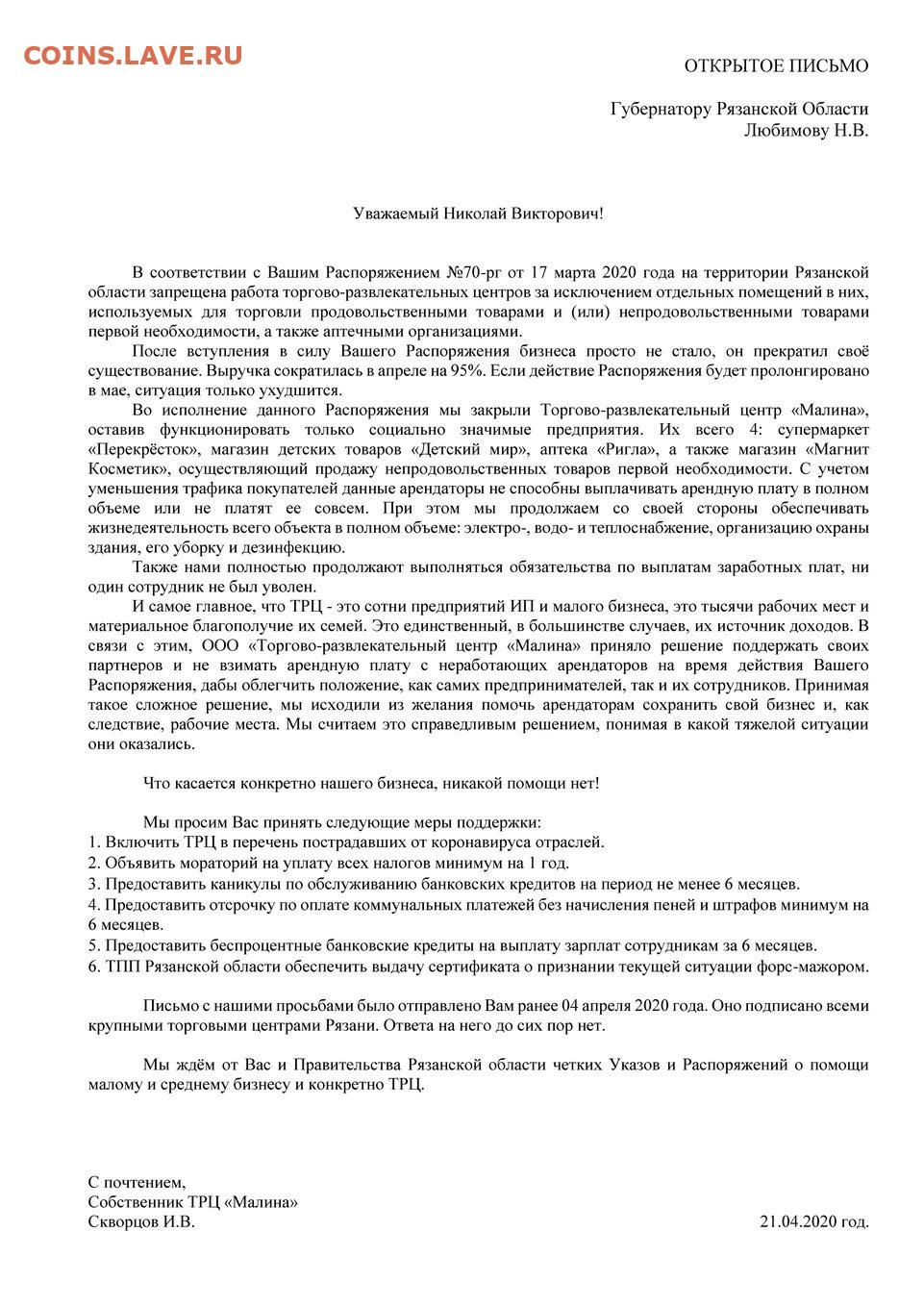 COINS.LAVE.RU

ОТКРЫТОЕ ПИСЬМО

Губернатору Рязанской Области
Любимову Н.В.

Уважаемый Николай Викторович!

В соответствии с Вашим Распоряжением №70-рг от 17 марта 2020 года на территории Рязанской области запрещена работа торгово-развлекательных центров за исключением отдельных помещений в них, используемых для торговли продовольственными товарами и (или) непродовольственными товарами первой необходимости, а также аптечными организациями.

После вступления в силу Вашего Распоряжения бизнеса просто не стало, он прекратил своё существование. Выручка сократилась в апреле на 95%. Если действие Распоряжения будет пролонгировано в мае, ситуация только ухудшится.

Во исполнение данного Распоряжения мы закрыли Торгово-развлекательный центр «Малина», оставив функционировать только социально значимые предприятия. Их всего 4: супермаркет «Перекрёсток», магазин детских товаров «Детский мир», аптека «Ригла», а также магазин «Магнит Косметик», осуществляющий продажу непродовольственных товаров первой необходимости. С учетом уменьшения трафика покупателей данные арендаторы не способны выплачивать арендную плату в полном объеме или не платят ее совсем. При этом мы продолжаем со своей стороны обеспечивать жизнедеятельность всего объекта в полном объеме: электро-, водо- и теплоснабжение, организацию охраны здания, его уборку и дезинфекцию.

Также нами полностью продолжают выполняться обязательства по выплатам заработных плат, ни один сотрудник не был уволен.

И самое главное, что ТРЦ - это сотни предприятий ИП и малого бизнеса, это тысячи рабочих мест и материальное благополучие их семей. Это единственный, в большинстве случаев, их источник доходов. В связи с этим, ООО «Торгово-развлекательный центр «Малина» приняло решение поддержать своих партнеров и не взимать арендную плату с неработающих арендаторов на время действия Вашего Распоряжения, дабы облегчить положение, как самих предпринимателей, так и их сотрудников. Принимая такое сложное решение, мы исходили из желания помочь арендаторам сохранить свой бизнес и, как следствие, рабочие места. Мы считаем это справедливым решением, понимая в какой тяжелой ситуации они оказались.

Что касается конкретно нашего бизнеса, никакой помощи нет!

Мы просим Вас принять следующие меры поддержки:
1. Включить ТРЦ в перечень пострадавших от коронавируса отраслей.
2. Объявить мораторий на уплату всех налогов минимум на 1 год.
3. Предоставить каникулы по обслуживанию банковских кредитов на период не менее 6 месяцев.
4. Предоставить отсрочку по оплате коммунальных платежей без начисления пеней и штрафов минимум на 6 месяцев.
5. Предоставить беспроцентные банковские кредиты на выплату зарплат сотрудникам за 6 месяцев.
6. ТПП Рязанской области обеспечить выдачу сертификата о признании текущей ситуации форс-мажором.

Письмо с нашими просьбами было отправлено Вам ранее 04 апреля 2020 года. Оно подписано всеми крупными торговыми центрами Рязани. Ответа на него до сих пор нет.

Мы ждём от Вас и Правительства Рязанской области четких Указов и Распоряжений о помощи малому и среднему бизнесу и конкретно ТРЦ.

С почтением,
Собственник ТРЦ «Малина»
Скворцов И.В.
21.04.2020 год.